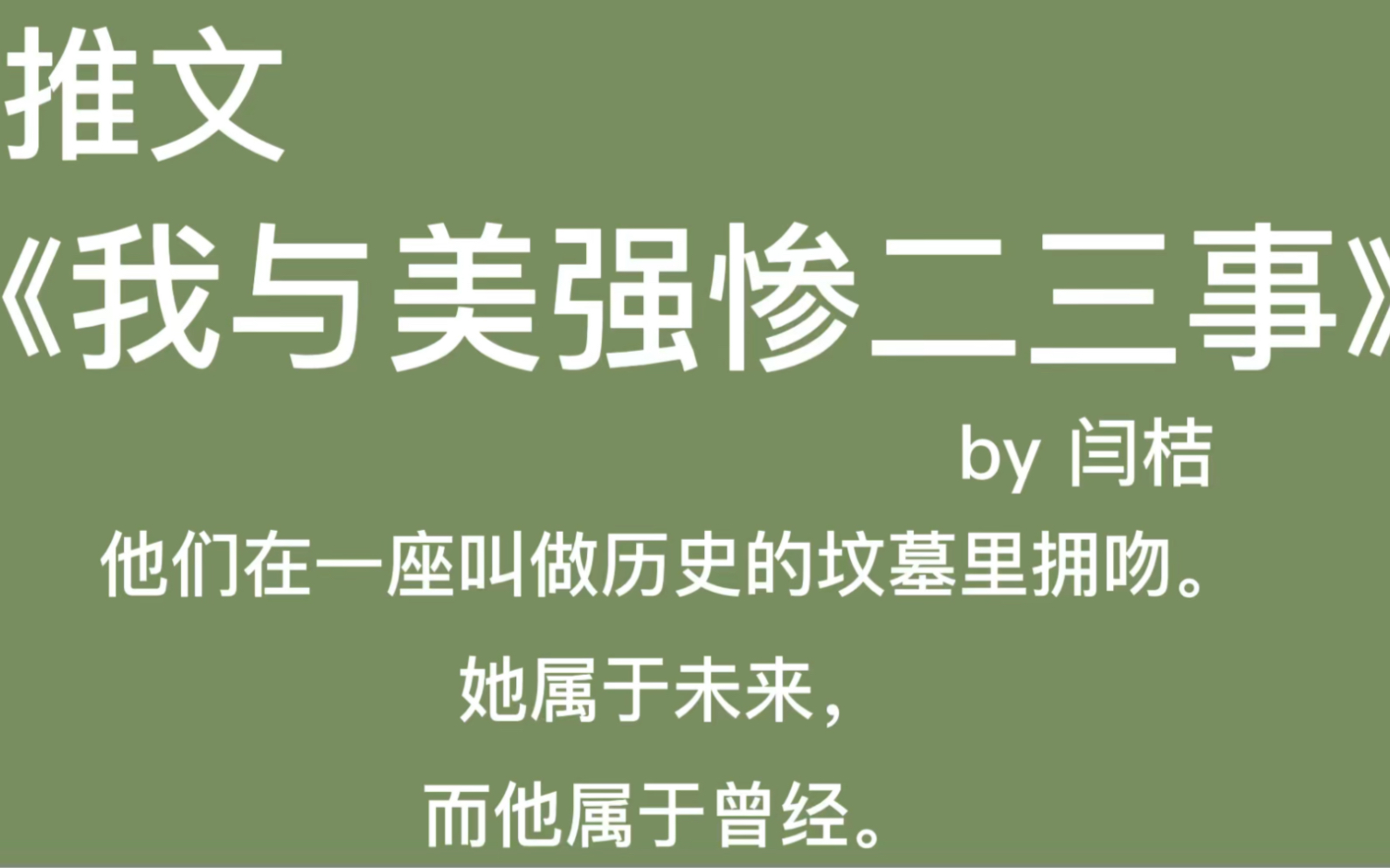 推文

《我与美强惨二三事》

by 闫桔

他们在一座叫做历史的坟墓里拥吻。

她属于未来，

而他属于曾经。